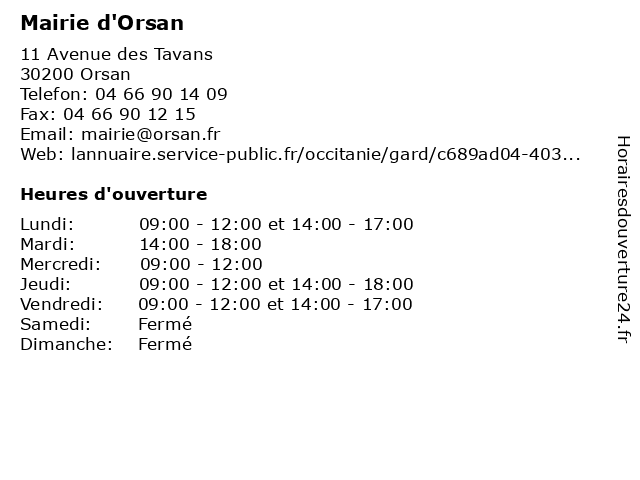 Mairie d'Orsan

11 Avenue des Tavans
30200 Orsan
Telefon: 04 66 90 14 09
Fax: 04 66 90 12 15
Email: mairie@orsan.fr
Web: lannuaire.service-public.fr/occitanie/gard/c689ad04-403...

Heures d'ouverture

Lundi: 09:00 - 12:00 et 14:00 - 17:00
Mardi: 14:00 - 18:00
Mercredi: 09:00 - 12:00
Jeudi: 09:00 - 12:00 et 14:00 - 18:00
Vendredi: 09:00 - 12:00 et 14:00 - 17:00
Samedi: Fermé
Dimanche: Fermé

Horairesdouverture24.fr